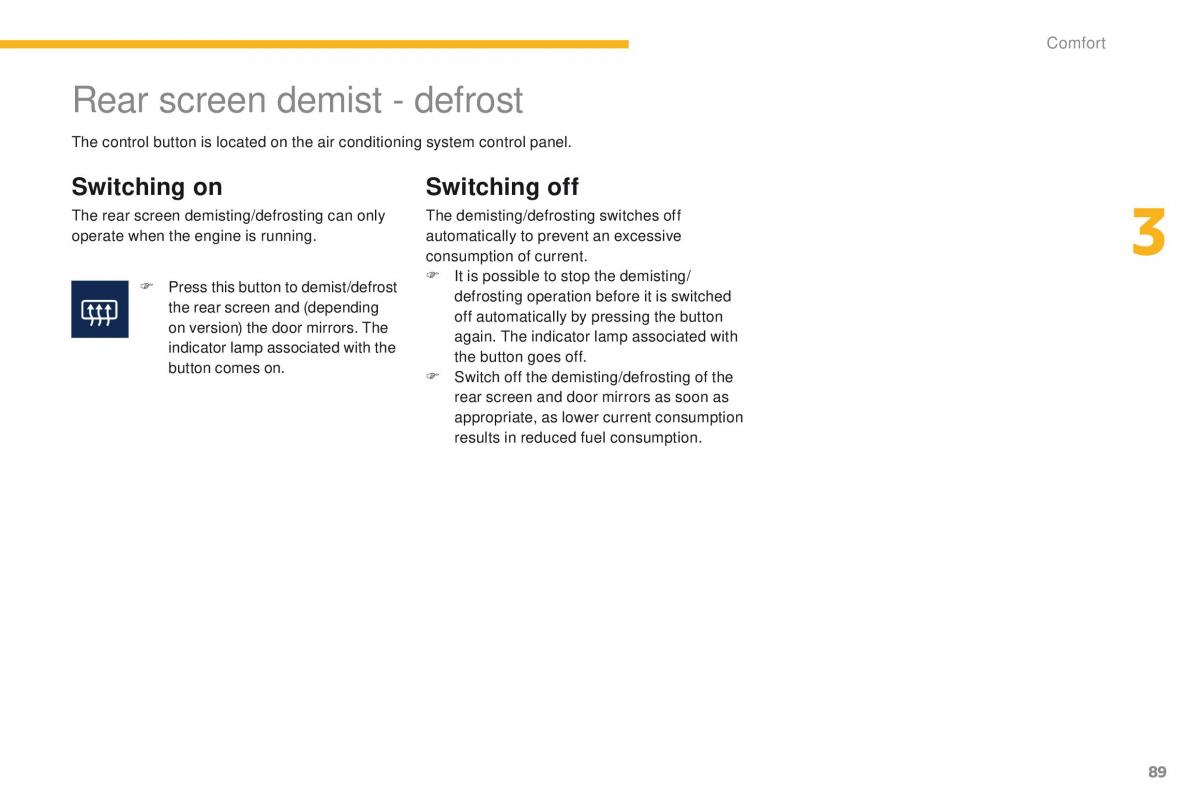 Comfort

Rear screen demist - defrost

The control button is located on the air conditioning system control panel.

Switching on

The rear screen demisting/defrosting can only operate when the engine is running.

☞ Press this button to demist/defrost the rear screen and (depending on version) the door mirrors. The indicator lamp associated with the button comes on.

Switching off

The demisting/defrosting switches off automatically to prevent an excessive consumption of current.

☞ It is possible to stop the demisting/defrosting operation before it is switched off automatically by pressing the button again. The indicator lamp associated with the button goes off.

☞ Switch off the demisting/defrosting of the rear screen and door mirrors as soon as appropriate, as lower current consumption results in reduced fuel consumption.

3

89